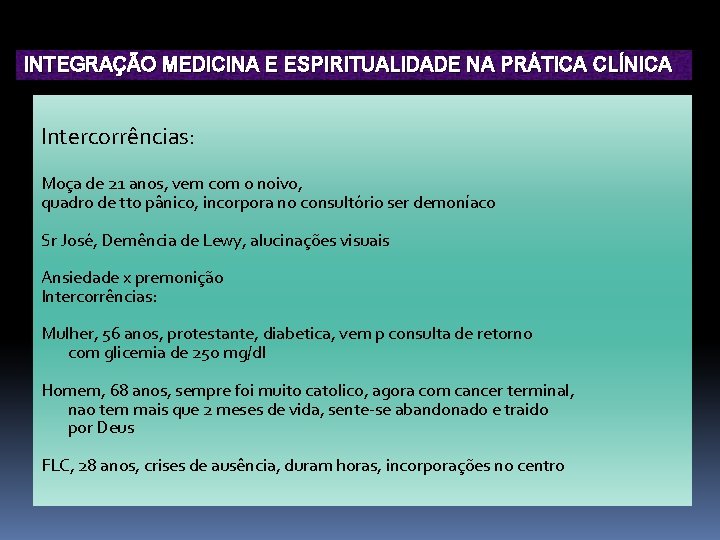 INTEGRAÇÃO MEDICINA E ESPIRITUALIDADE NA PRÁTICA CLÍNICA

Intercorrências:

Moça de 21 anos, vem com o noivo,
quadro de tto pânico, incorpora no consultório ser demoníaco

Sr José, Demência de Lewy, alucinações visuais

Ansiedade x premonição
Intercorrências:

Mulher, 56 anos, protestante, diabetica, vem p consulta de retorno com glicemia de 250 mg/dl

Homem, 68 anos, sempre foi muito catolico, agora com cancer terminal, nao tem mais que 2 meses de vida, sente-se abandonado e traido por Deus

FLC, 28 anos, crises de ausência, duram horas, incorporações no centro